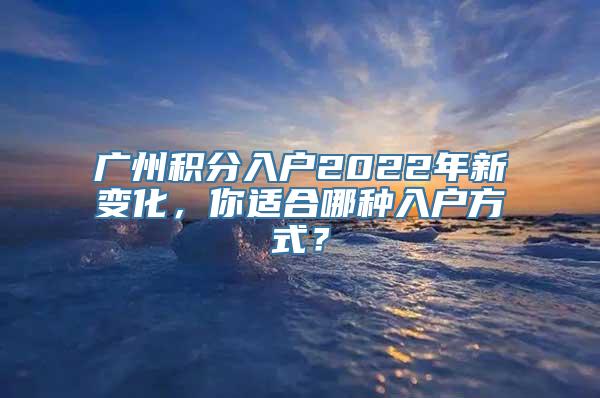 广州积分入户2022年新变化，你适合哪种入户方式？